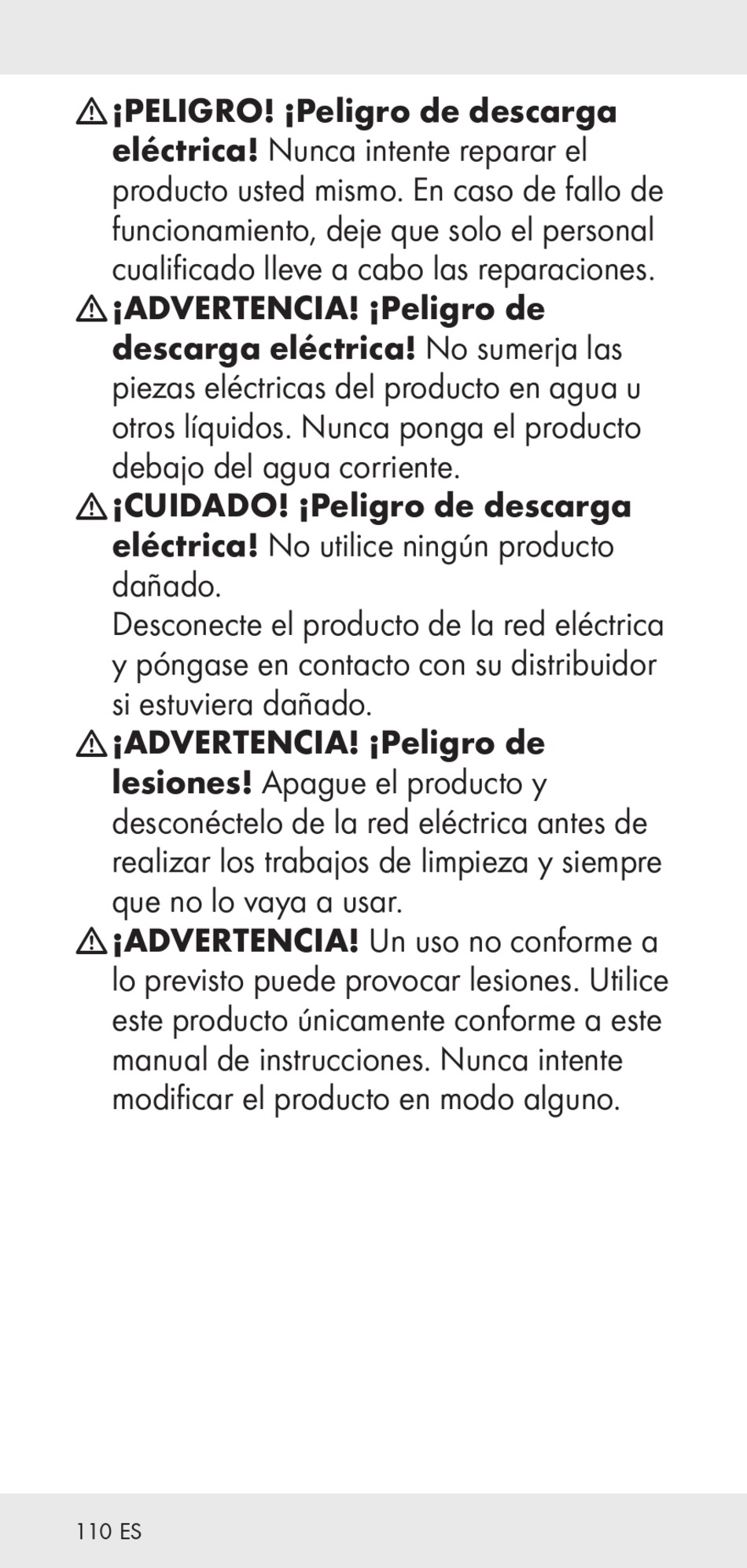 ¡PELIGRO! ¡Peligro de descarga eléctrica! Nunca intente reparar el producto usted mismo. En caso de fallo de funcionamiento, deje que solo el personal cualificado lleve a cabo las reparaciones.

¡ADVERTENCIA! ¡Peligro de descarga eléctrica! No sumerja las piezas eléctricas del producto en agua u otros líquidos. Nunca ponga el producto debajo del agua corriente.

¡CUIDADO! ¡Peligro de descarga eléctrica! No utilice ningún producto dañado.
Desconecte el producto de la red eléctrica y póngase en contacto con su distribuidor si estuviera dañado.

¡ADVERTENCIA! ¡Peligro de lesiones! Apague el producto y desconéctelo de la red eléctrica antes de realizar los trabajos de limpieza y siempre que no lo vaya a usar.

¡ADVERTENCIA! Un uso no conforme a lo previsto puede provocar lesiones. Utilice este producto únicamente conforme a este manual de instrucciones. Nunca intente modificar el producto en modo alguno.

110 ES